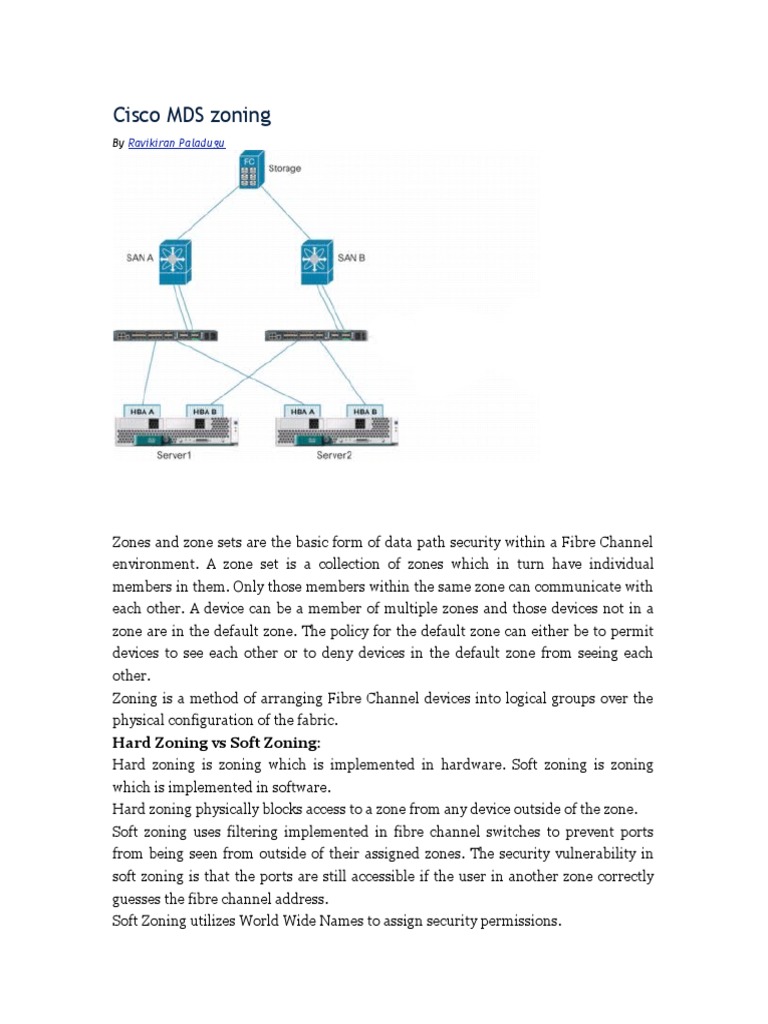 Cisco MDS zoning

By Ravikiran Paladugu

FC

Storage

SAN A

SAN B

HBA A

HBA B

HBA A

HBA B

Server1

Server2

Zones and zone sets are the basic form of data path security within a Fibre Channel environment. A zone set is a collection of zones which in turn have individual members in them. Only those members within the same zone can communicate with each other. A device can be a member of multiple zones and those devices not in a zone are in the default zone. The policy for the default zone can either be to permit devices to see each other or to deny devices in the default zone from seeing each other.
Zoning is a method of arranging Fibre Channel devices into logical groups over the physical configuration of the fabric.

Hard Zoning vs Soft Zoning:

Hard zoning is zoning which is implemented in hardware. Soft zoning is zoning which is implemented in software.
Hard zoning physically blocks access to a zone from any device outside of the zone.
Soft zoning uses filtering implemented in fibre channel switches to prevent ports from being seen from outside of their assigned zones. The security vulnerability in soft zoning is that the ports are still accessible if the user in another zone correctly guesses the fibre channel address.
Soft Zoning utilizes World Wide Names to assign security permissions.